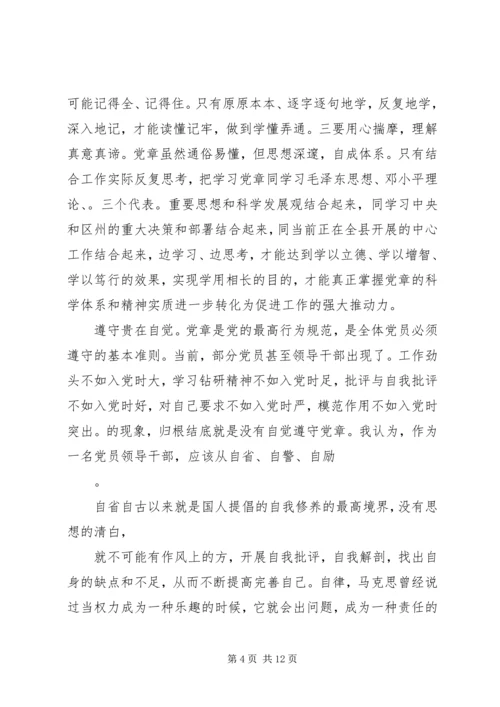 可能记得全、记得住。只有原原本本、逐字逐句地学，反复地学，深入地记，才能读懂记牢，做到学懂弄通。三要用心揣摩，理解真意真谛。党章虽然通俗易懂，但思想深邃，自成体系。只有结合工作实际反复思考，把学习党章同学习毛泽东思想、邓小平理论、。三个代表。重要思想和科学发展观结合起来，同学习中央和区州的重大决策和部署结合起来，同当前正在全县开展的中心工作结合起来，边学习、边思考，才能达到学以立德、学以增智、学以笃行的效果，实现学用相长的目的，才能真正掌握党章的科学体系和精神实质进一步转化为促进工作的强大推动力。

遵守贵在自觉。党章是党的最高行为规范，是全体党员必须遵守的基本准则。当前，部分党员甚至领导干部出现了。工作劲头不如入党时大，学习钻研精神不如入党时足，批评与自我批评不如入党时好，对自己要求不如入党时严，模范作用不如入党时突出。的现象，归根结底就是没有自觉遵守党章。我认为，作为一名党员领导干部，应该从自省、自警、自励

。

自省自古以来就是国人提倡的自我修养的最高境界，没有思想的清白，

就不可能有作风上的方，开展自我批评，自我解剖，找出自身的缺点和不足，从而不断提高完善自己。自律，马克思曾经说过当权力成为一种乐趣的时候，它就会出问题，成为一种责任的

第 4 页 共 12 页